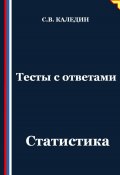 С.В. КАЛЕДИН

Тесты с ответами

Статистика